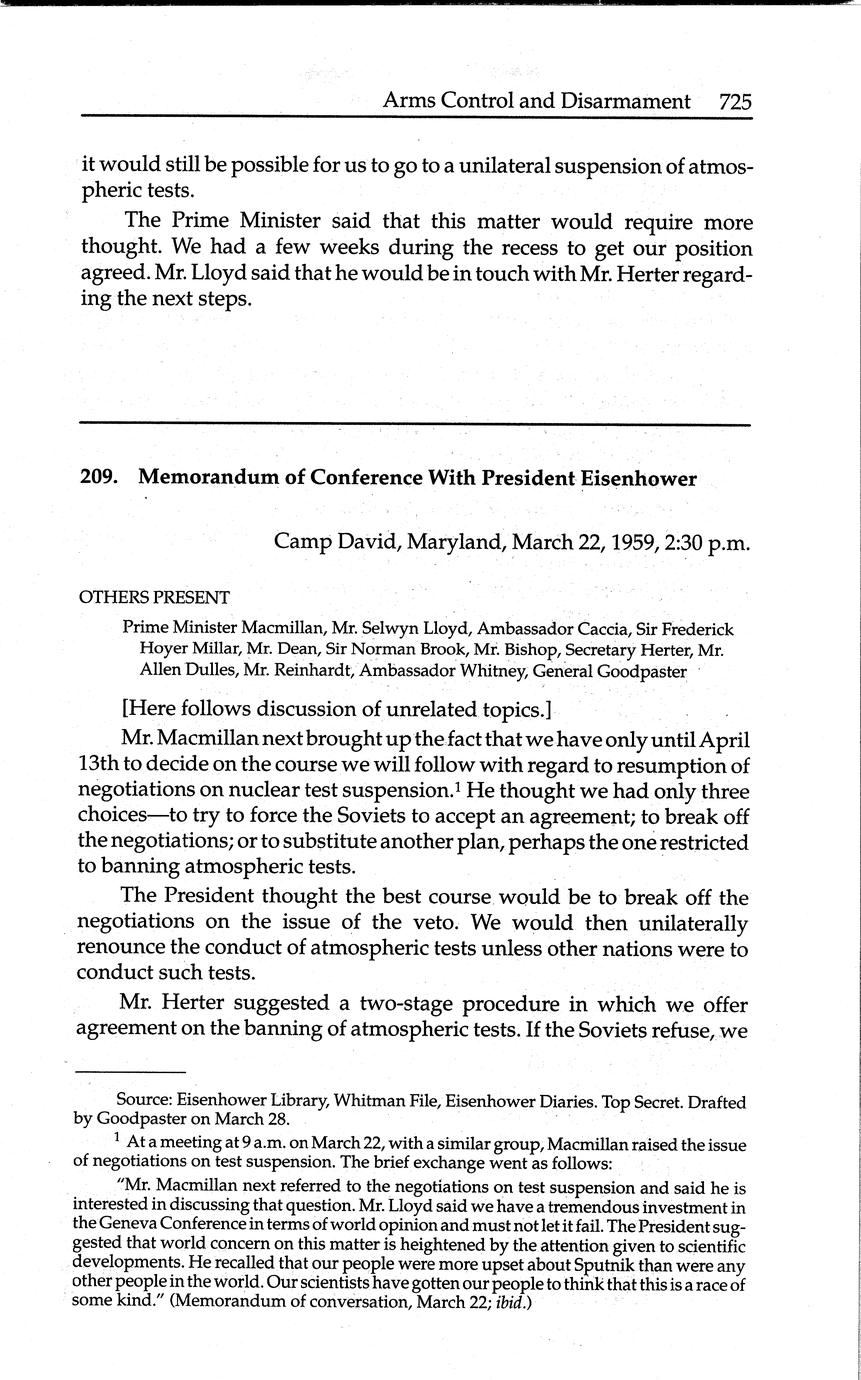 Arms Control and Disarmament 725

it would still be possible for us to go to a unilateral suspension of atmospheric tests.

The Prime Minister said that this matter would require more thought. We had a few weeks during the recess to get our position agreed. Mr. Lloyd said that he would be in touch with Mr. Herter regarding the next steps.

209. Memorandum of Conference With President Eisenhower

Camp David, Maryland, March 22, 1959, 2:30 p.m.

OTHERS PRESENT

Prime Minister Macmillan, Mr. Selwyn Lloyd, Ambassador Caccia, Sir Frederick Hoyer Millar, Mr. Dean, Sir Norman Brook, Mr. Bishop, Secretary Herter, Mr. Allen Dulles, Mr. Reinhardt, Ambassador Whitney, General Goodpaster

[Here follows discussion of unrelated topics.]

Mr. Macmillan next brought up the fact that we have only until April 13th to decide on the course we will follow with regard to resumption of negotiations on nuclear test suspension.$^1$ He thought we had only three choices—to try to force the Soviets to accept an agreement; to break off the negotiations; or to substitute another plan, perhaps the one restricted to banning atmospheric tests.

The President thought the best course would be to break off the negotiations on the issue of the veto. We would then unilaterally renounce the conduct of atmospheric tests unless other nations were to conduct such tests.

Mr. Herter suggested a two-stage procedure in which we offer agreement on the banning of atmospheric tests. If the Soviets refuse, we

Source: Eisenhower Library, Whitman File, Eisenhower Diaries. Top Secret. Drafted by Goodpaster on March 28.

$^1$ At a meeting at 9 a.m. on March 22, with a similar group, Macmillan raised the issue of negotiations on test suspension. The brief exchange went as follows:

"Mr. Macmillan next referred to the negotiations on test suspension and said he is interested in discussing that question. Mr. Lloyd said we have a tremendous investment in the Geneva Conference in terms of world opinion and must not let it fail. The President suggested that world concern on this matter is heightened by the attention given to scientific developments. He recalled that our people were more upset about Sputnik than were any other people in the world. Our scientists have gotten our people to think that this is a race of some kind." (Memorandum of conversation, March 22; ibid.)